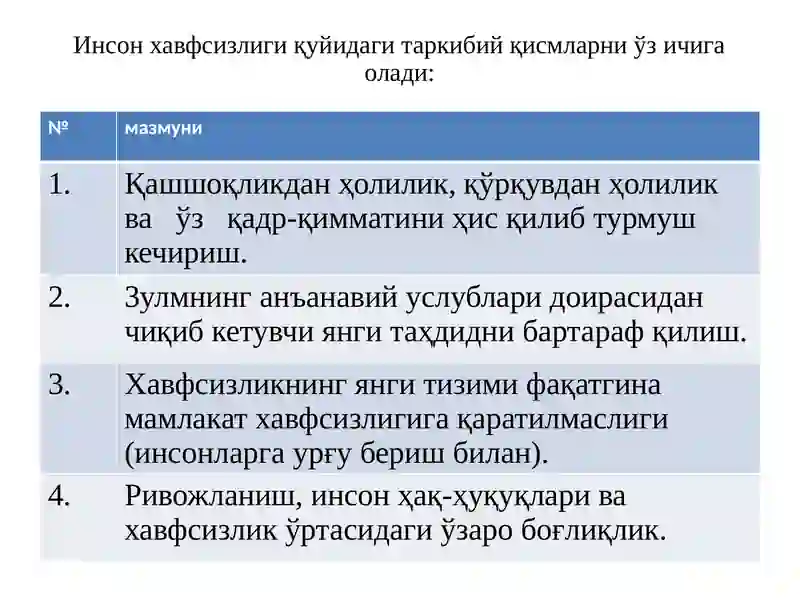 Инсон хавфсизлиги қуйидаги таркибий қисмларни ўз ичига олади:

| № | мазмуни |
|---|---|
| 1. | Қашшоқликдан ҳолилик, қўрқувдан ҳолилик ва ўз қадр-қимматини ҳис қилиб турмуш кечириш. |
| 2. | Зулмнинг анъанавий услублари доирасидан чиқиб кетувчи янги таҳдидни бартараф қилиш. |
| 3. | Хавфсизликнинг янги тизими фақатгина мамлакат хавфсизлигига қаратилмаслиги (инсонларга урғу бериш билан). |
| 4. | Ривожланиш, инсон ҳақ-ҳуқуқлари ва хавфсизлик ўртасидаги ўзаро боғлиқлик. |